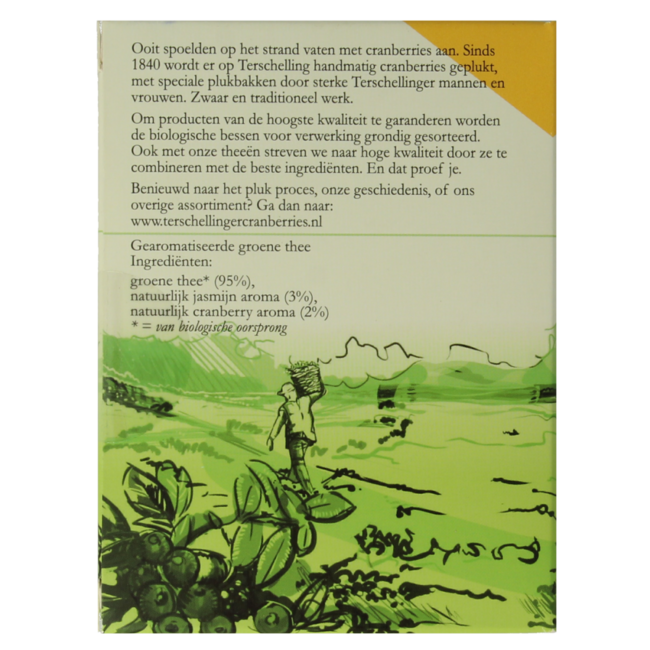 Ooit spoelden op het strand vaten met cranberries aan. Sinds 1840 wordt er op Terschelling handmatig cranberries geplukt, met speciale plukbakken door sterke Terschellinger mannen en vrouwen. Zwaar en traditioneel werk.

Om producten van de hoogste kwaliteit te garanderen worden de biologische bessen voor verwerking grondig gesorteerd. Ook met onze theeën streven we naar hoge kwaliteit door ze te combineren met de beste ingrediënten. En dat proef je.

Benieuwd naar het pluk proces, onze geschiedenis, of ons overige assortiment? Ga dan naar: www.terschellingercranberries.nl

Gearomatiseerde groene thee
Ingrediënten:
groene thee* (95%),
natuurlijk jasmijn aroma (3%),
natuurlijk cranberry aroma (2%)
* = van biologische oorsprong